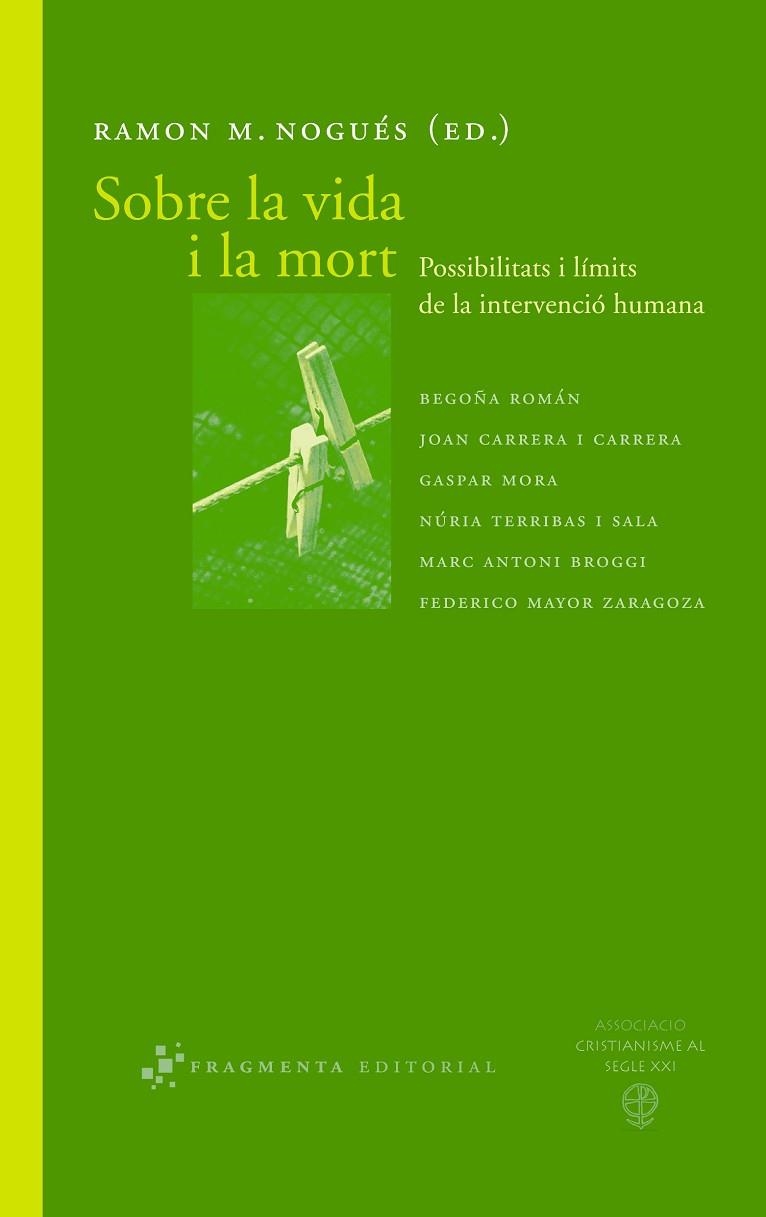 RAMON M. NOGUÉS (ED.)

Sobre la vida i la mort

Possibilitats i límits de la intervenció humana

BEGOÑA ROMÁN

JOAN CARRERA I CARRERA

GASPAR MORA

NÚRIA TERRIBAS I SALA

MARC ANTONI BROGGI

FEDERICO MAYOR ZARAGOZA

FRAGMENTA EDITORIAL

ASSOCIACIO
CRISTIANISME AL
SEGLE XXI